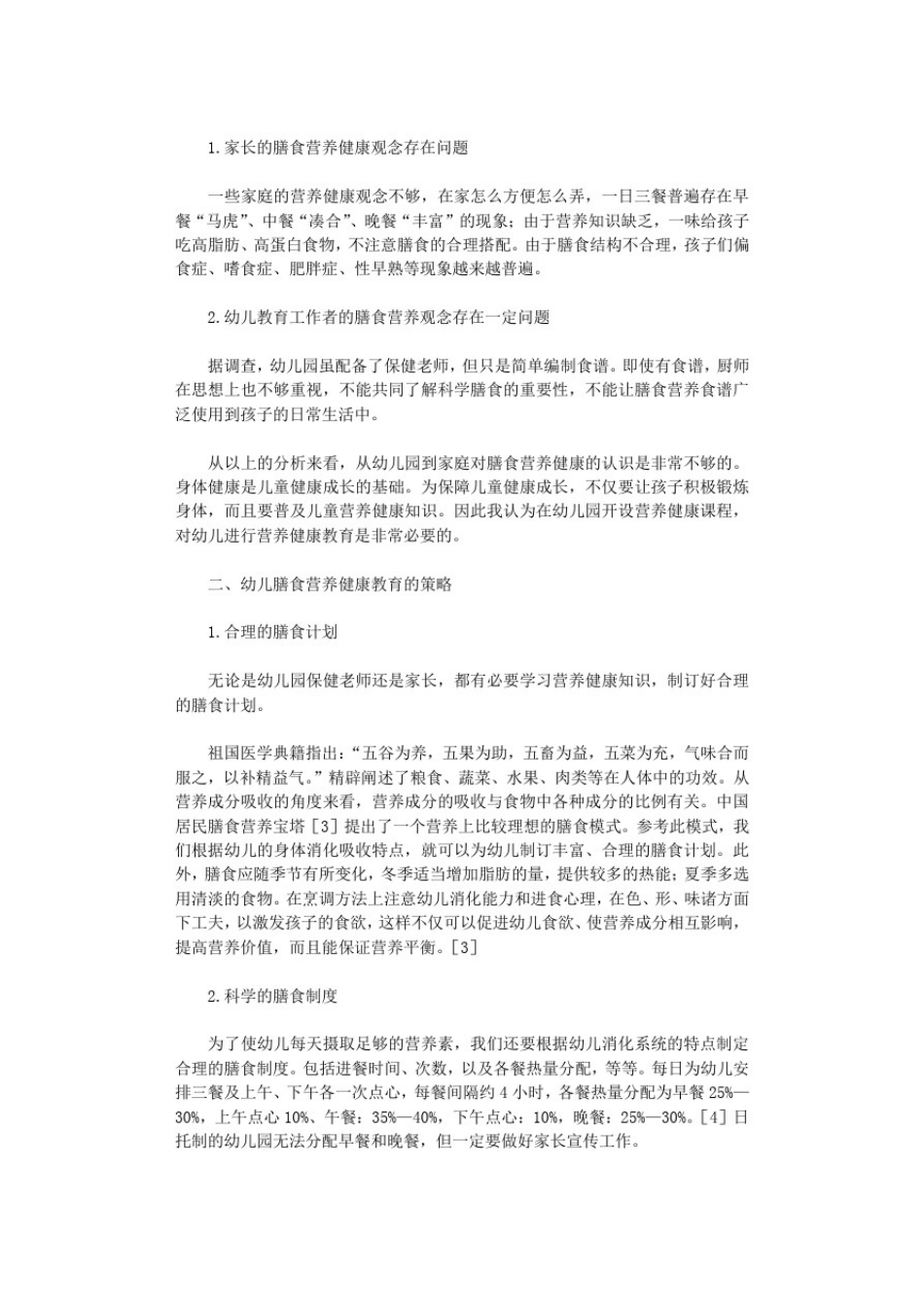 1.家长的膳食营养健康观念存在问题

一些家庭的营养健康观念不够，在家怎么方便怎么弄，一日三餐普遍存在早餐“马虎”、中餐“凑合”、晚餐“丰富”的现象；由于营养知识缺乏，一味给孩子吃高脂肪、高蛋白食物，不注意膳食的合理搭配。由于膳食结构不合理，孩子们偏食症、嗜食症、肥胖症、性早熟等现象越来越普遍。

2.幼儿教育工作者的膳食营养观念存在一定问题

据调查，幼儿园虽配备了保健老师，但只是简单编制食谱。即使有食谱，厨师在思想上也不够重视，不能共同了解科学膳食的重要性，不能让膳食营养食谱广泛使用到孩子的日常生活中。

从以上的分析来看，从幼儿园到家庭对膳食营养健康的认识是非常不够的。身体健康是儿童健康成长的基础。为保障儿童健康成长，不仅要让孩子积极锻炼身体，而且要普及儿童营养健康知识。因此我认为在幼儿园开设营养健康课程，对幼儿进行营养健康教育是非常必要的。

二、幼儿膳食营养健康教育的策略

1.合理的膳食计划

无论是幼儿园保健老师还是家长，都有必要学习营养健康知识，制订好合理的膳食计划。

祖国医学典籍指出：“五谷为养，五果为助，五畜为益，五菜为充，气味合而服之，以补精益气。”精辟阐述了粮食、蔬菜、水果、肉类等在人体中的功效。从营养成分吸收的角度来看，营养成分的吸收与食物中各种成分的比例有关。中国居民膳食营养宝塔［3］提出了一个营养上比较理想的膳食模式。参考此模式，我们根据幼儿的身体消化吸收特点，就可以为幼儿制订丰富、合理的膳食计划。此外，膳食应随季节有所变化，冬季适当增加脂肪的量，提供较多的热能；夏季多选用清淡的食物。在烹调方法上注意幼儿消化能力和进食心理，在色、形、味诸方面下工夫，以激发孩子的食欲，这样不仅可以促进幼儿食欲、使营养成分相互影响，提高营养价值，而且能保证营养平衡。［3］

2.科学的膳食制度

为了使幼儿每天摄取足够的营养素，我们还要根据幼儿消化系统的特点制定合理的膳食制度。包括进餐时间、次数，以及各餐热量分配，等等。每日为幼儿安排三餐及上午、下午各一次点心，每餐间隔约4小时，各餐热量分配为早餐25%—30%，上午点心10%、午餐：35%—40%，下午点心：10%，晚餐：25%—30%。［4］日托制的幼儿园无法分配早餐和晚餐，但一定要做好家长宣传工作。